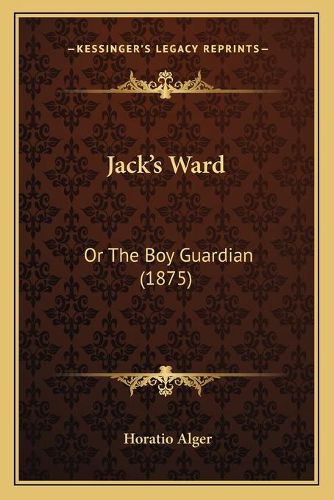 —KESSINGER'S LEGACY REPRINTS—

Jack's Ward

Or The Boy Guardian (1875)

Horatio Alger